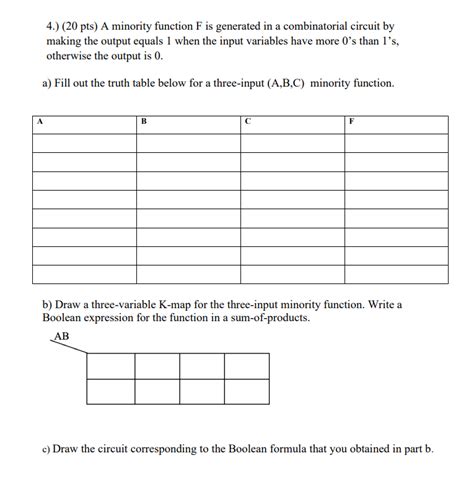 4.) (20 pts) A minority function F is generated in a combinatorial circuit by making the output equals 1 when the input variables have more 0's than 1's, otherwise the output is 0.

a) Fill out the truth table below for a three-input (A,B,C) minority function.

| A | B | C | F |
|---|---|---|---|
| | | | |
| | | | |
| | | | |
| | | | |
| | | | |
| | | | |
| | | | |
| | | | |

b) Draw a three-variable K-map for the three-input minority function. Write a Boolean expression for the function in a sum-of-products.

AB

c) Draw the circuit corresponding to the Boolean formula that you obtained in part b.